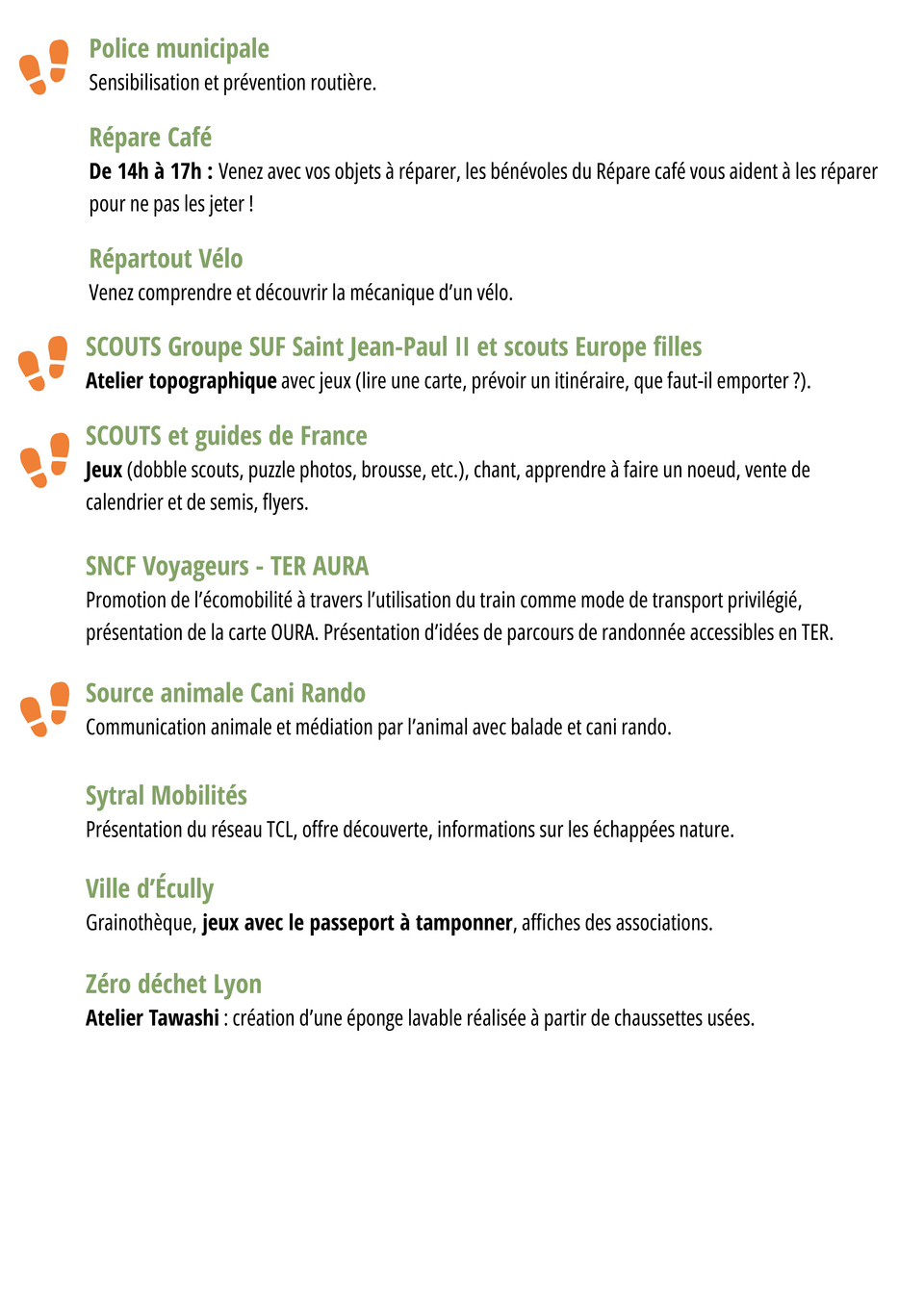 Police municipale
Sensibilisation et prévention routière.

Répare Café
De 14h à 17h : Venez avec vos objets à réparer, les bénévoles du Répare café vous aident à les réparer pour ne pas les jeter !

Répartout Vélo
Venez comprendre et découvrir la mécanique d'un vélo.

SCOUTS Groupe SUF Saint Jean-Paul II et scouts Europe filles
Atelier topographique avec jeux (lire une carte, prévoir un itinéraire, que faut-il emporter ?).

SCOUTS et guides de France
Jeux (dobble scouts, puzzle photos, brousse, etc.), chant, apprendre à faire un noeud, vente de calendrier et de semis, flyers.

SNCF Voyageurs - TER AURA
Promotion de l'écomobilité à travers l'utilisation du train comme mode de transport privilégié, présentation de la carte OURA. Présentation d'idées de parcours de randonnée accessibles en TER.

Source animale Cani Rando
Communication animale et médiation par l'animal avec balade et cani rando.

Sytral Mobilités
Présentation du réseau TCL, offre découverte, informations sur les échappées nature.

Ville d'Écully
Grainothèque, jeux avec le passeport à tamponner, affiches des associations.

Zéro déchet Lyon
Atelier Tawashi : création d'une éponge lavable réalisée à partir de chaussettes usées.